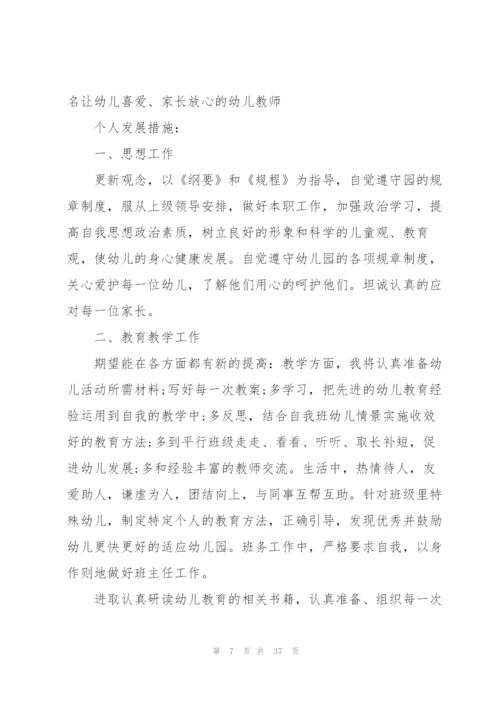 名让幼儿喜爱、家长放心的幼儿教师

个人发展措施：

一、思想工作

更新观念，以《纲要》和《规程》为指导，自觉遵守园的规章制度，服从上级领导安排，做好本职工作，加强政治学习，提高自我思想政治素质，树立良好的形象和科学的儿童观、教育观，使幼儿的身心健康发展。自觉遵守幼儿园的各项规章制度，关心爱护每一位幼儿，了解他们用心的呵护他们。坦诚认真的应对每一位家长。

二、教育教学工作

期望能在各方面都有新的提高：教学方面，我将认真准备幼儿活动所需材料；写好每一次教案；多学习，把先进的幼儿教育经验运用到自我的教学中；多反思，结合自我班幼儿情景实施收效好的教育方法；多到平行班级走走、看看、听听、取长补短，促进幼儿发展；多和经验丰富的教师交流。生活中，热情待人，友爱助人，谦虚为人，团结向上，与同事互帮互助。针对班级里特殊幼儿，制定特定个人的教育方法，正确引导，发现优秀并鼓励幼儿更快更好的适应幼儿园。班务工作中，严格要求自我，以身作则地做好班主任工作。

进取认真研读幼儿教育的相关书籍，认真准备、组织每一次

第 7 页 共 37 页